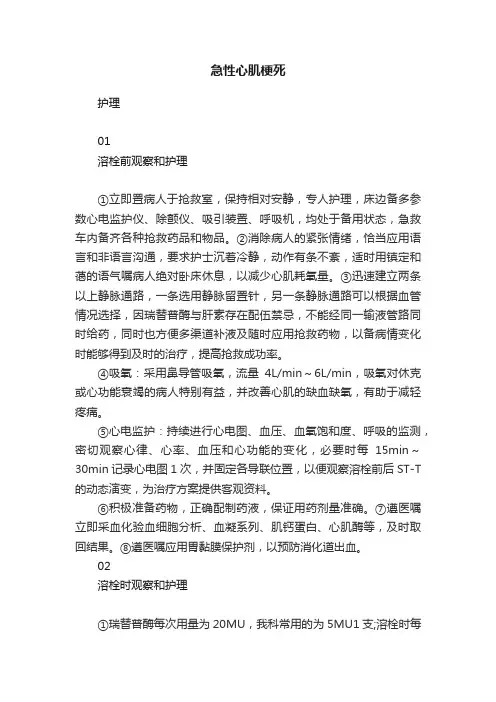 急性心肌梗死

护理

01

溶栓前观察和护理

①立即置病人于抢救室，保持相对安静，专人护理，床边备多参数心电监护仪、除颤仪、吸引装置、呼吸机，均处于备用状态，急救车内备齐各种抢救药品和物品。②消除病人的紧张情绪，恰当应用语言和非语言沟通，要求护士沉着冷静，动作有条不紊，适时用镇定和蔼的语气嘱病人绝对卧床休息，以减少心肌耗氧量。③迅速建立两条以上静脉通路，一条选用静脉留置针，另一条静脉通路可以根据血管情况选择，因瑞替普酶与肝素存在配伍禁忌，不能经同一输液管路同时给药，同时也方便多渠道补液及随时应用抢救药物，以备病情变化时能够得到及时的治疗，提高抢救成功率。

④吸氧：采用鼻导管吸氧，流量 4L/min～6L/min，吸氧对休克或心功能衰竭的病人特别有益，并改善心肌的缺血缺氧，有助于减轻疼痛。

⑤心电监护：持续进行心电图、血压、血氧饱和度、呼吸的监测，密切观察心律、心率、血压和心功能的变化，必要时每 15min～30min 记录心电图 1 次，并固定各导联位置，以便观察溶栓前后 ST-T 的动态演变，为治疗方案提供客观资料。

⑥积极准备药物，正确配制药液，保证用药剂量准确。⑦遵医嘱立即采血化验血细胞分析、血凝系列、肌钙蛋白、心肌酶等，及时取回结果。⑧遵医嘱应用胃黏膜保护剂，以预防消化道出血。

02

溶栓时观察和护理

①瑞替普酶每次用量为 20MU，我科常用的为 5MU1 支;溶栓时每